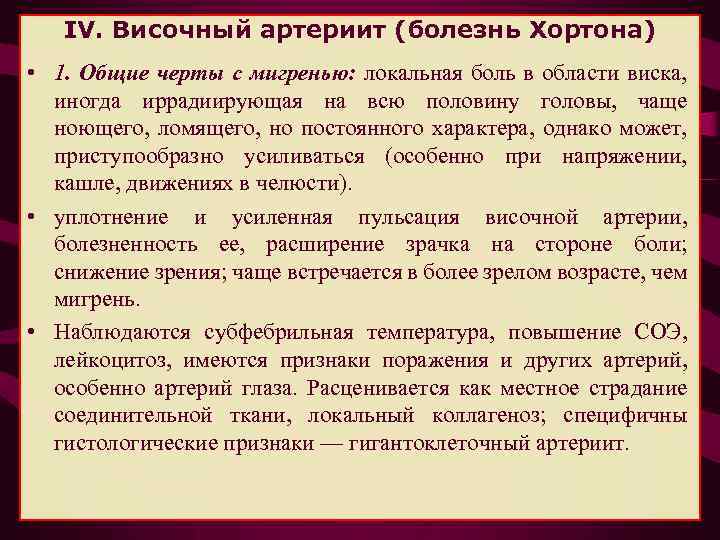 IV. Височный артериит (болезнь Хортона)

• 1. Общие черты с мигренью: локальная боль в области виска, иногда иррадиирующая на всю половину головы, чаще ноющего, ломящего, но постоянного характера, однако может, приступообразно усиливаться (особенно при напряжении, кашле, движениях в челюсти).

• уплотнение и усиленная пульсация височной артерии, болезненность ее, расширение зрачка на стороне боли; снижение зрения; чаще встречается в более зрелом возрасте, чем мигрень.

• Наблюдаются субфебрильная температура, повышение СОЭ, лейкоцитоз, имеются признаки поражения и других артерий, особенно артерий глаза. Расценивается как местное страдание соединительной ткани, локальный коллагеноз; специфичны гистологические признаки — гигантоклеточный артериит.